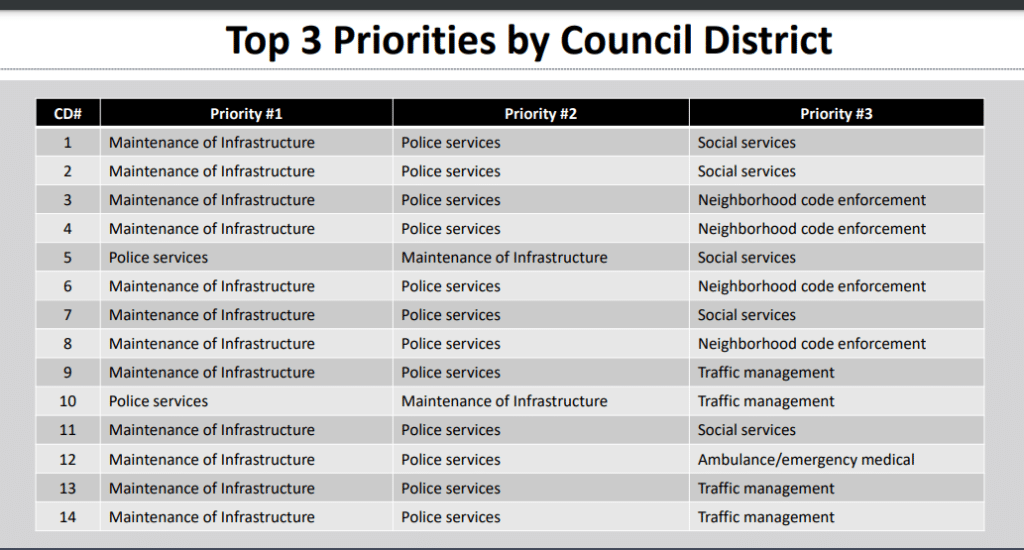 Top 3 Priorities by Council District

| CD# | Priority #1 | Priority #2 | Priority #3 |
|---|---|---|---|
| 1 | Maintenance of Infrastructure | Police services | Social services |
| 2 | Maintenance of Infrastructure | Police services | Social services |
| 3 | Maintenance of Infrastructure | Police services | Neighborhood code enforcement |
| 4 | Maintenance of Infrastructure | Police services | Neighborhood code enforcement |
| 5 | Police services | Maintenance of Infrastructure | Social services |
| 6 | Maintenance of Infrastructure | Police services | Neighborhood code enforcement |
| 7 | Maintenance of Infrastructure | Police services | Social services |
| 8 | Maintenance of Infrastructure | Police services | Neighborhood code enforcement |
| 9 | Maintenance of Infrastructure | Police services | Traffic management |
| 10 | Police services | Maintenance of Infrastructure | Traffic management |
| 11 | Maintenance of Infrastructure | Police services | Social services |
| 12 | Maintenance of Infrastructure | Police services | Ambulance/emergency medical |
| 13 | Maintenance of Infrastructure | Police services | Traffic management |
| 14 | Maintenance of Infrastructure | Police services | Traffic management |